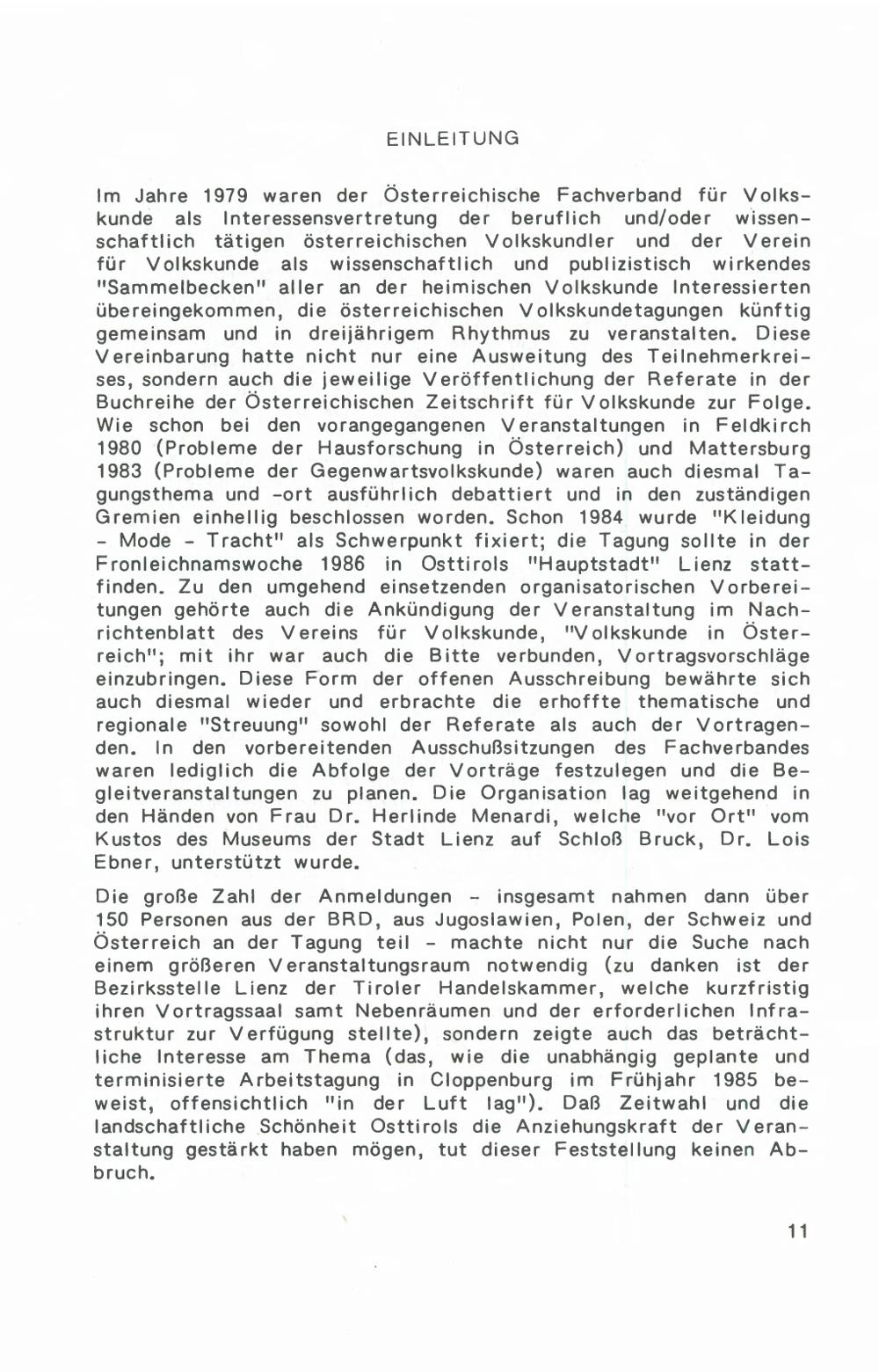 EINLEITUNG

Im Jahre 1979 waren der Österreichische Fachverband für Volkskunde als Interessensvertretung der beruflich und/oder wissenschaftlich tätigen österreichischen Volkskundler und der Verein für Volkskunde als wissenschaftlich und publizistisch wirkendes "Sammelbecken" aller an der heimischen Volkskunde Interessierten übereingekommen, die österreichischen Volkskundetagungen künftig gemeinsam und in dreijährigem Rhythmus zu veranstalten. Diese Vereinbarung hatte nicht nur eine Ausweitung des Teilnehmerkreises, sondern auch die jeweilige Veröffentlichung der Referate in der Buchreihe der Österreichischen Zeitschrift für Volkskunde zur Folge. Wie schon bei den vorangegangenen Veranstaltungen in Feldkirch 1980 (Probleme der Hausforschung in Österreich) und Mattersburg 1983 (Probleme der Gegenwartsvolkskunde) waren auch diesmal Tagungsthema und -ort ausführlich debattiert und in den zuständigen Gremien einhellig beschlossen worden. Schon 1984 wurde "Kleidung - Mode - Tracht" als Schwerpunkt fixiert; die Tagung sollte in der Fronleichnamswoche 1986 in Osttirols "Hauptstadt" Lienz stattfinden. Zu den umgehend einsetzenden organisatorischen Vorbereitungen gehörte auch die Ankündigung der Veranstaltung im Nachrichtenblatt des Vereins für Volkskunde, "Volkskunde in Österreich"; mit ihr war auch die Bitte verbunden, Vortragsvorschläge einzubringen. Diese Form der offenen Ausschreibung bewährte sich auch diesmal wieder und erbrachte die erhoffte thematische und regionale "Streuung" sowohl der Referate als auch der Vortragenden. In den vorbereitenden Ausschußsitzungen des Fachverbandes waren lediglich die Abfolge der Vorträge festzulegen und die Begleitveranstaltungen zu planen. Die Organisation lag weitgehend in den Händen von Frau Dr. Herlinde Menardi, welche "vor Ort" vom Kustos des Museums der Stadt Lienz auf Schloß Bruck, Dr. Lois Ebner, unterstützt wurde.

Die große Zahl der Anmeldungen - insgesamt nahmen dann über 150 Personen aus der BRD, aus Jugoslawien, Polen, der Schweiz und Österreich an der Tagung teil - machte nicht nur die Suche nach einem größeren Veranstaltungsraum notwendig (zu danken ist der Bezirksstelle Lienz der Tiroler Handelskammer, welche kurzfristig ihren Vortragssaal samt Nebenräumen und der erforderlichen Infrastruktur zur Verfügung stellte), sondern zeigte auch das beträchtliche Interesse am Thema (das, wie die unabhängig geplante und terminisierte Arbeitstagung in Cloppenburg im Frühjahr 1985 beweist, offensichtlich "in der Luft lag"). Daß Zeitwahl und die landschaftliche Schönheit Osttirols die Anziehungskraft der Veranstaltung gestärkt haben mögen, tut dieser Feststellung keinen Abbruch.

11